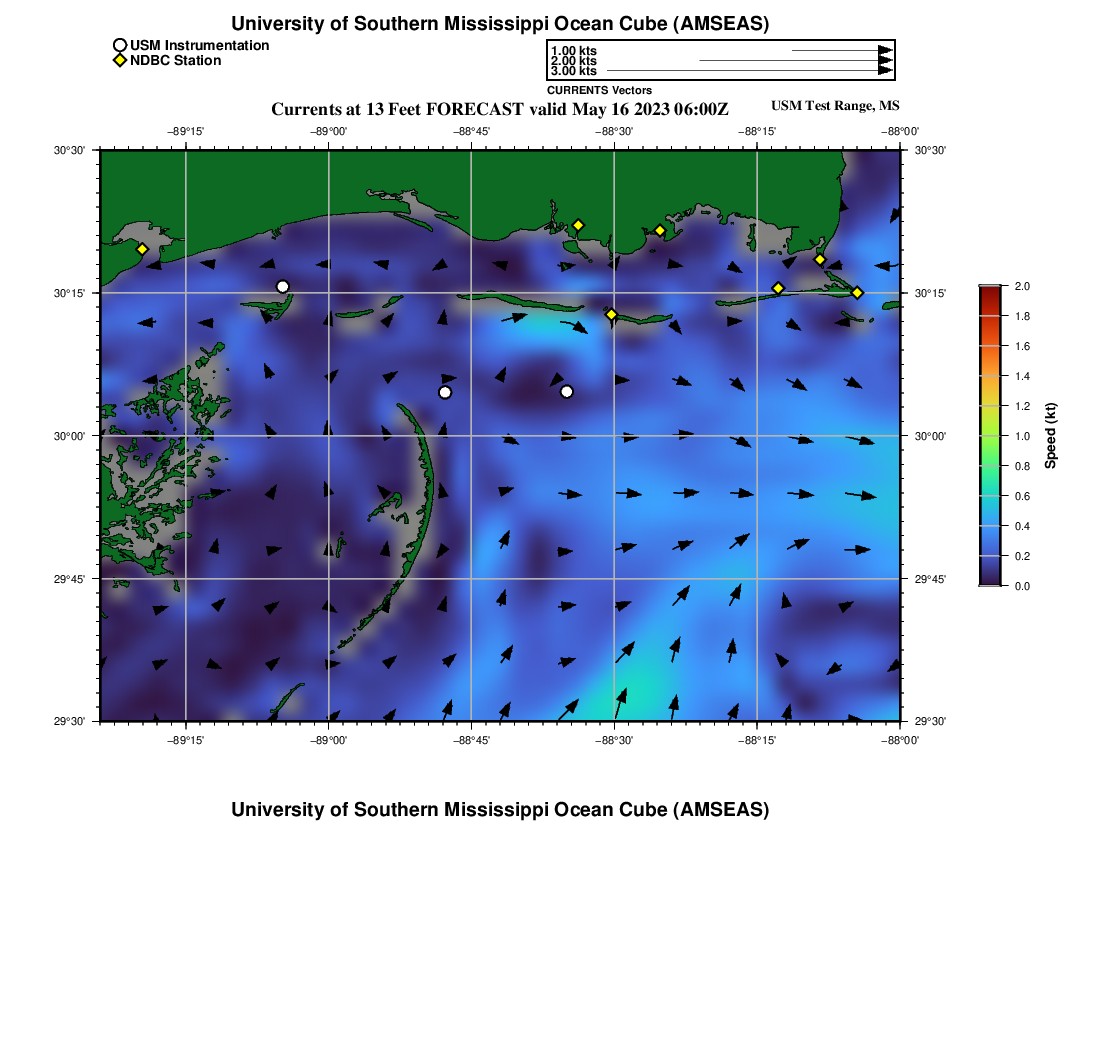 University of Southern Mississippi Ocean Cube (AMSEAS)

USM Instrumentation
NDBC Station

1.00 kts
2.00 kts
3.00 kts

CURRENTS Vectors

Currents at 13 Feet FORECAST valid May 16 2023 06:00Z

USM Test Range, MS

−89°15' −89°00' −88°45' −88°30' −88°15' −88°00'

30°30' 30°15' 30°00' 29°45' 29°30'

30°30' 30°15' 30°00' 29°45' 29°30'

−89°15' −89°00' −88°45' −88°30' −88°15' −88°00'

2.0 1.8 1.6 1.4 1.2 1.0 0.8 0.6 0.4 0.2 0.0

Speed (kt)

University of Southern Mississippi Ocean Cube (AMSEAS)